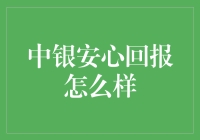 中银安心回报怎么样